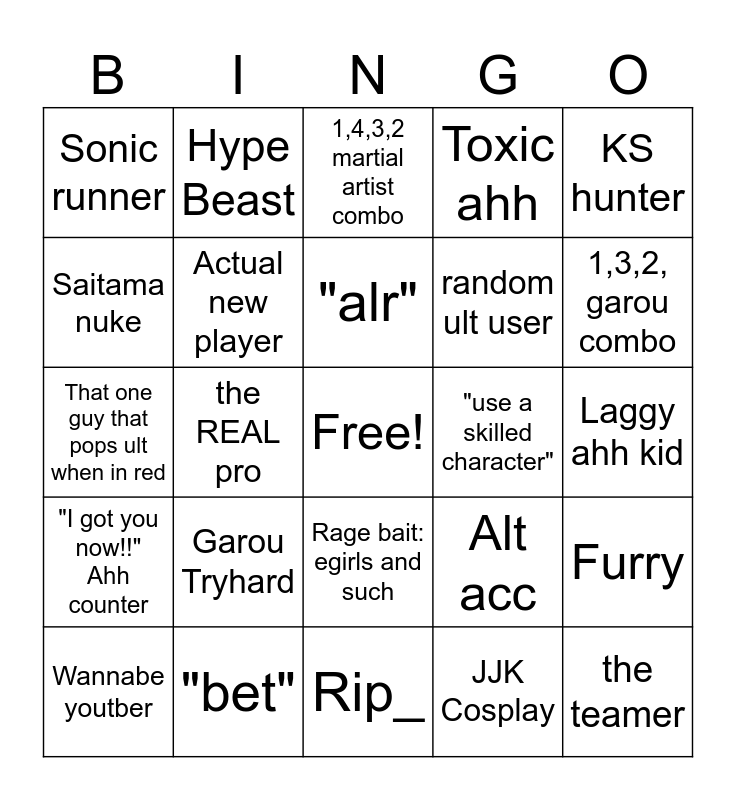 | B | I | N | G | O |
|---|---|---|---|---|
| Sonic runner | Hype Beast | 1,4,3,2 martial artist combo | Toxic ahh | KS hunter |
| Saitama nuke | Actual new player | "alr" | random ult user | 1,3,2, garou combo |
| That one guy that pops ult when in red | the REAL pro | Free! | "use a skilled character" | Laggy ahh kid |
| "I got you now!!" Ahh counter | Garou Tryhard | Rage bait: egirls and such | Alt acc | Furry |
| Wannabe youtber | "bet" | Rip_ | JJK Cosplay | the teamer |